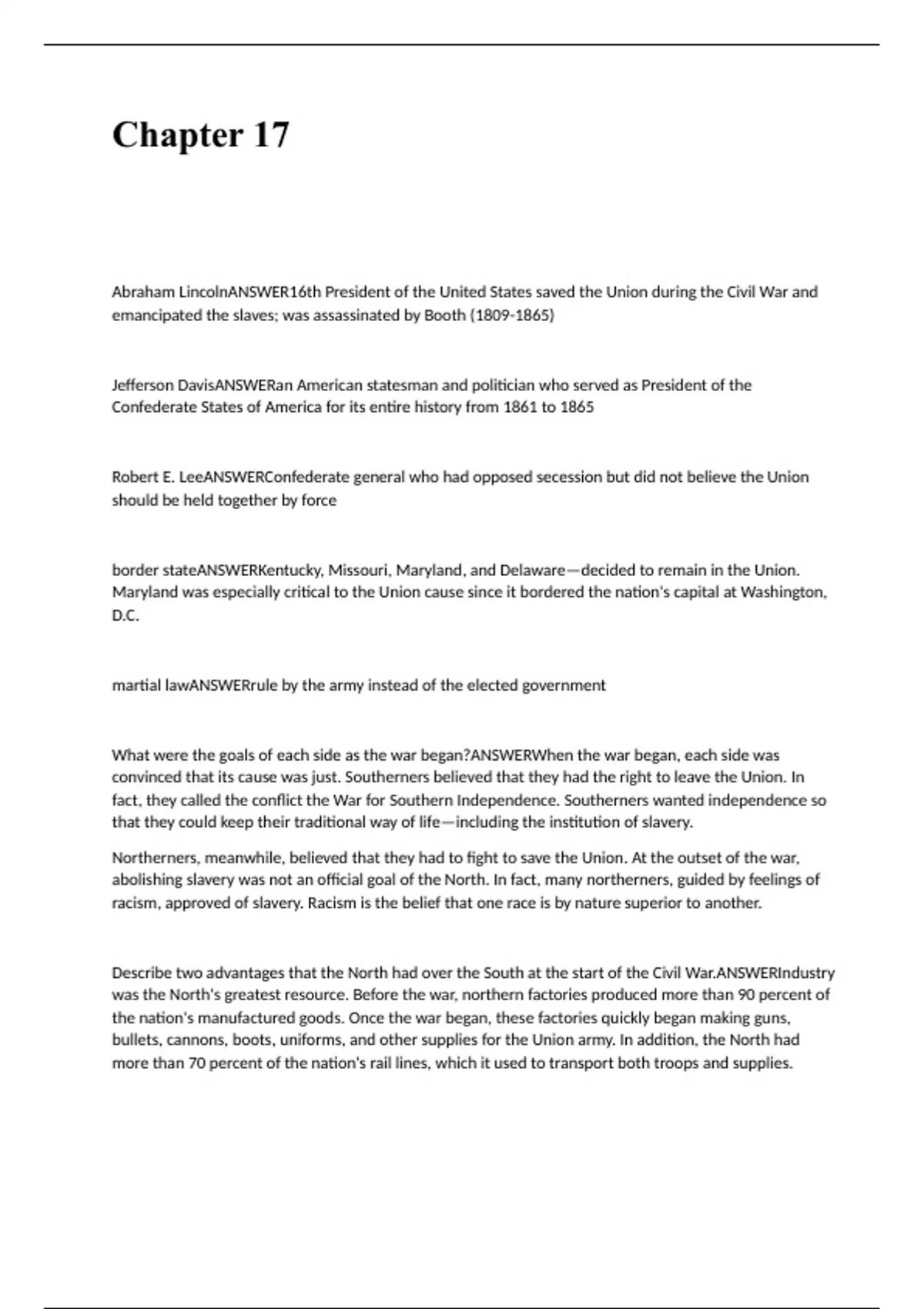 Chapter 17

Abraham LincolnANSWER16th President of the United States saved the Union during the Civil War and emancipated the slaves; was assassinated by Booth (1809-1865)

Jefferson DavisANSWERan American statesman and politician who served as President of the Confederate States of America for its entire history from 1861 to 1865

Robert E. LeeANSWERConfederate general who had opposed secession but did not believe the Union should be held together by force

border stateANSWERKentucky, Missouri, Maryland, and Delaware—decided to remain in the Union. Maryland was especially critical to the Union cause since it bordered the nation's capital at Washington, D.C.

martial lawANSWERrule by the army instead of the elected government

What were the goals of each side as the war began?ANSWERWhen the war began, each side was convinced that its cause was just. Southerners believed that they had the right to leave the Union. In fact, they called the conflict the War for Southern Independence. Southerners wanted independence so that they could keep their traditional way of life—including the institution of slavery.

Northerners, meanwhile, believed that they had to fight to save the Union. At the outset of the war, abolishing slavery was not an official goal of the North. In fact, many northerners, guided by feelings of racism, approved of slavery. Racism is the belief that one race is by nature superior to another.

Describe two advantages that the North had over the South at the start of the Civil War.ANSWERIndustry was the North's greatest resource. Before the war, northern factories produced more than 90 percent of the nation's manufactured goods. Once the war began, these factories quickly began making guns, bullets, cannons, boots, uniforms, and other supplies for the Union army. In addition, the North had more than 70 percent of the nation's rail lines, which it used to transport both troops and supplies.